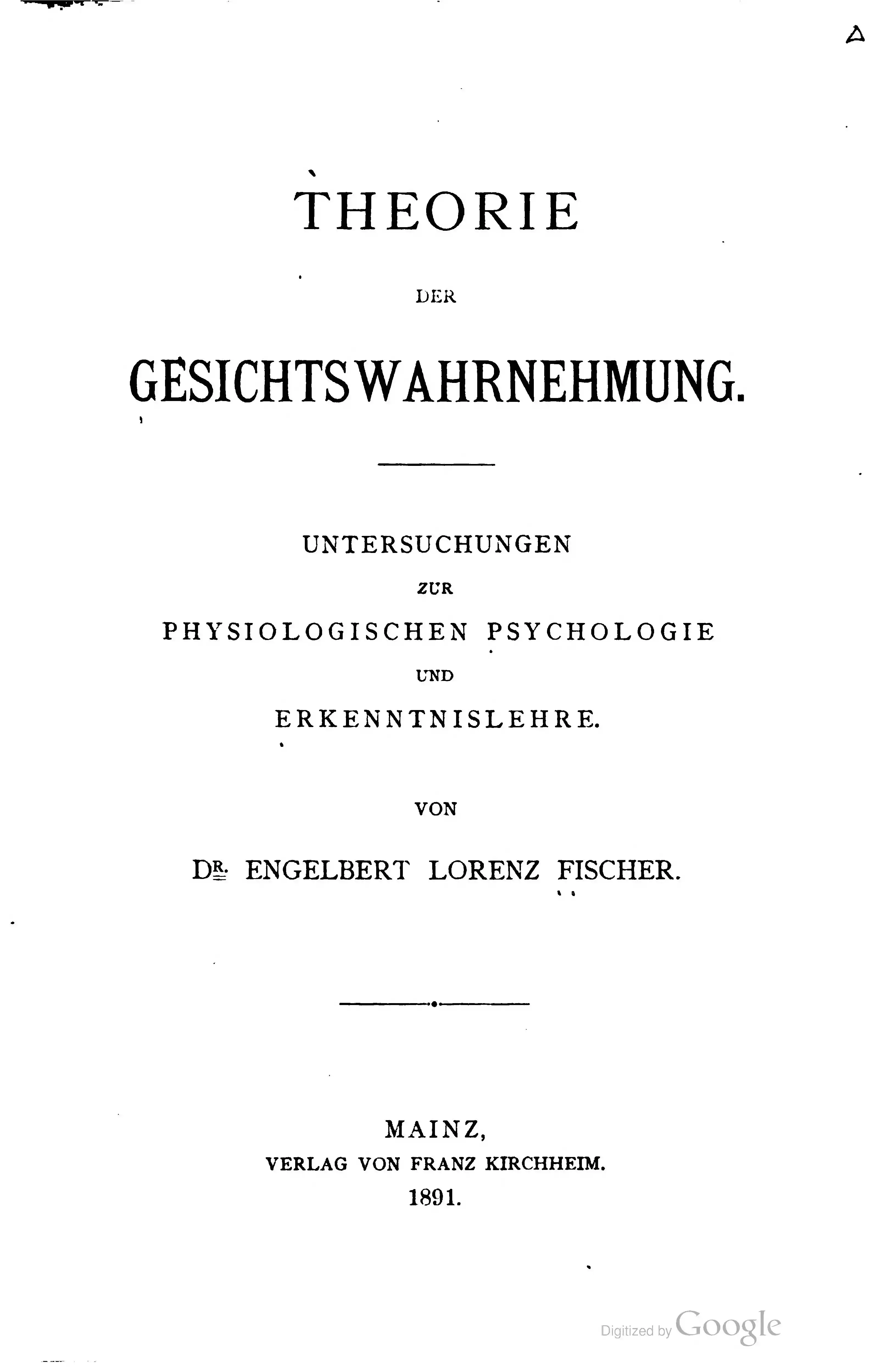 THEORIE

DER

GESICHTSWAHRNEHMUNG.

UNTERSUCHUNGEN

ZUR

PHYSIOLOGISCHEN PSYCHOLOGIE

UND

ERKENNTNISLEHRE.

VON

DR. ENGELBERT LORENZ FISCHER.

MAINZ,
VERLAG VON FRANZ KIRCHHEIM.
1891.

Digitized by Google